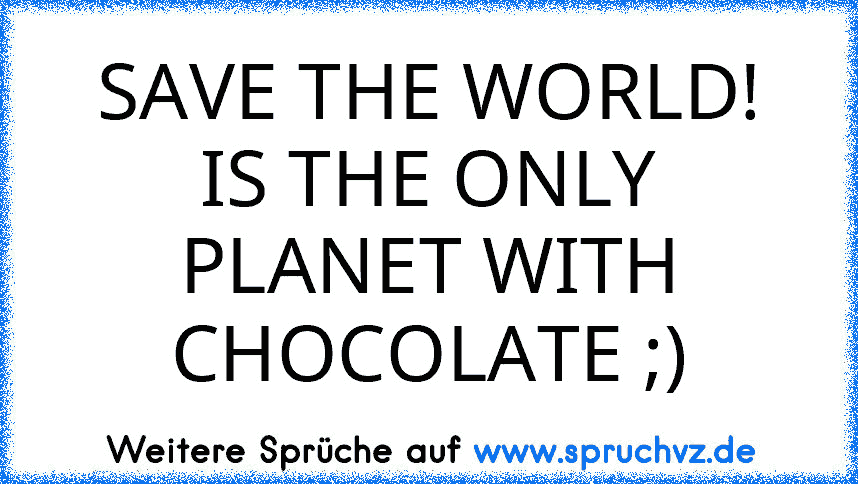 SAVE THE WORLD! IS THE ONLY PLANET WITH CHOCOLATE ;)

Weitere Sprüche auf www.spruchvz.de